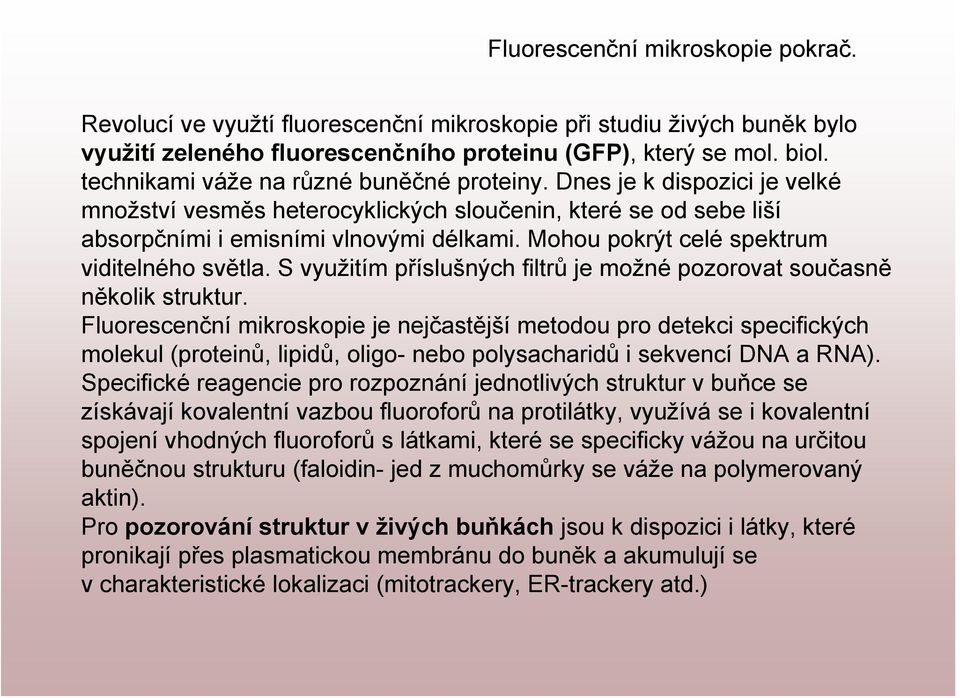 Fluorescenční mikroskopie pokrač.

Revolucí ve využtí fluorescenční mikroskopie při studiu živých buněk bylo využití zeleného fluorescenčního proteinu (GFP), který se mol. biol. technikami váže na různé buněčné proteiny. Dnes je k dispozici je velké množství vesměs heterocyklických sloučenin, které se od sebe liší absorpčními i emisními vlnovými délkami. Mohou pokrýt celé spektrum viditelného světla. S využitím příslušných filtrů je možné pozorovat současně několik struktur.
Fluorescenční mikroskopie je nejčastější metodou pro detekci specifických molekul (proteinů, lipidů, oligo- nebo polysacharidů i sekvencí DNA a RNA). Specifické reagencie pro rozpoznání jednotlivých struktur v buňce se získávají kovalentní vazbou fluoroforů na protilátky, využívá se i kovalentní spojení vhodných fluoroforů s látkami, které se specificky vážou na určitou buněčnou strukturu (faloidin- jed z muchomůrky se váže na polymerovaný aktin).
Pro pozorování struktur v živých buňkách jsou k dispozici i látky, které pronikají přes plasmatickou membránu do buněk a akumulují se v charakteristické lokalizaci (mitotrackery, ER-trackery atd.)